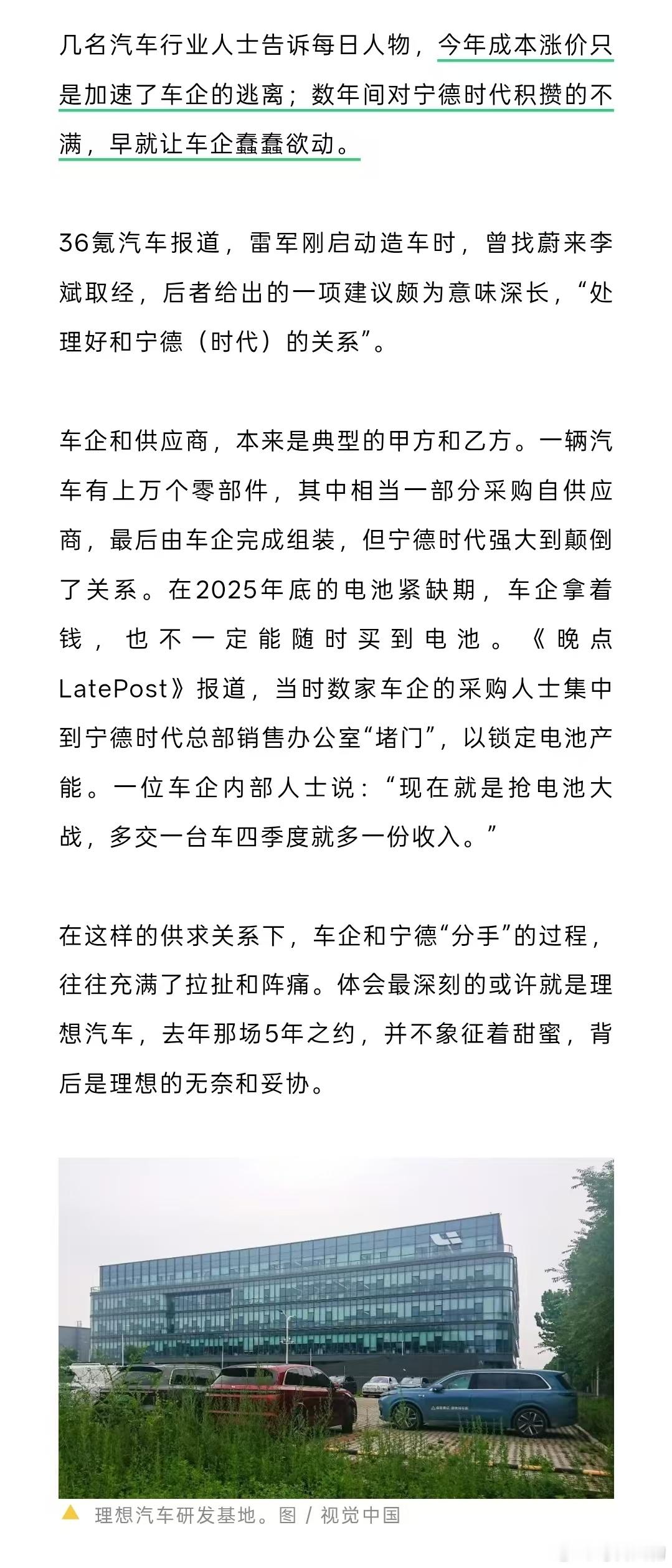 几名汽车行业人士告诉每日人物，今年成本涨价只是加速了车企的逃离；数年间对宁德时代积攒的不满，早就让车企蠢蠢欲动。

36氪汽车报道，雷军刚启动造车时，曾找蔚来李斌取经，后者给出的一项建议颇为意味深长，“处理好和宁德（时代）的关系”。

车企和供应商，本来是典型的甲方和乙方。一辆汽车有上万个零部件，其中相当一部分采购自供应商，最后由车企完成组装，但宁德时代强大到颠倒了关系。在2025年底的电池紧缺期，车企拿着钱，也不一定能随时买到电池。《晚点LatePost》报道，当时数家车企的采购人士集中到宁德时代总部销售办公室“堵门”，以锁定电池产能。一位车企内部人士说：“现在就是抢电池大战，多交一台车四季度就多一份收入。”

在这样的供求关系下，车企和宁德“分手”的过程，往往充满了拉扯和阵痛。体会最深刻的或许就是理想汽车，去年那场5年之约，并不象征着甜蜜，背后是理想的无奈和妥协。

理想汽车研发基地。图 / 视觉中国